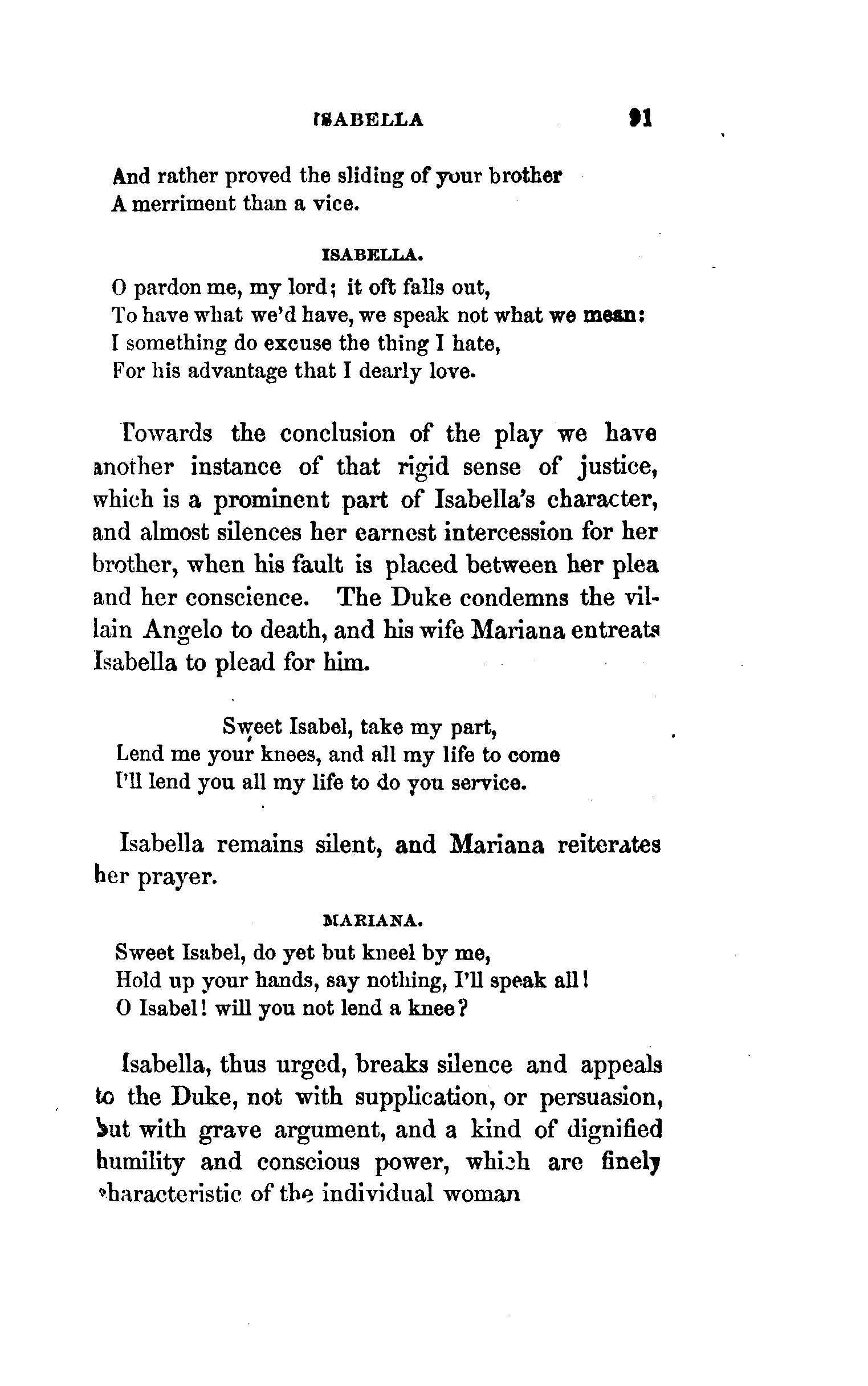 ISABELLA 91

And rather proved the sliding of your brother
A merriment than a vice.

ISABELLA.

O pardon me, my lord; it oft falls out,
To have what we'd have, we speak not what we mean:
I something do excuse the thing I hate,
For his advantage that I dearly love.

Towards the conclusion of the play we have another instance of that rigid sense of justice, which is a prominent part of Isabella's character, and almost silences her earnest intercession for her brother, when his fault is placed between her plea and her conscience. The Duke condemns the villain Angelo to death, and his wife Mariana entreats Isabella to plead for him.

Sweet Isabel, take my part,
Lend me your knees, and all my life to come
I'll lend you all my life to do you service.

Isabella remains silent, and Mariana reiterates her prayer.

MARIANA.

Sweet Isabel, do yet but kneel by me,
Hold up your hands, say nothing, I'll speak all!
O Isabel! will you not lend a knee?

Isabella, thus urged, breaks silence and appeals to the Duke, not with supplication, or persuasion, but with grave argument, and a kind of dignified humility and conscious power, which are finely characteristic of the individual woman